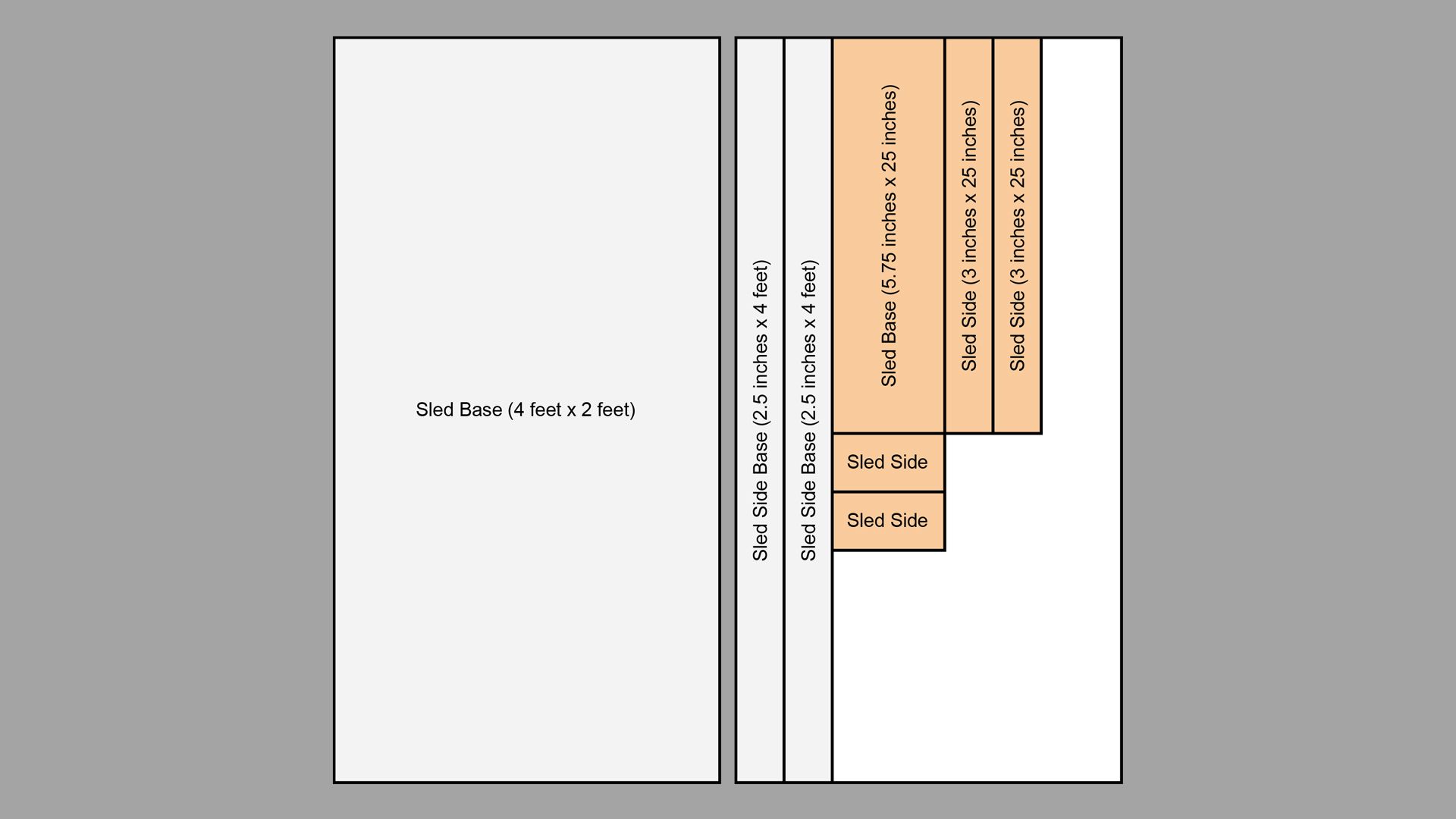 Sled Base (4 feet x 2 feet)

Sled Side Base (2.5 inches x 4 feet)

Sled Side Base (2.5 inches x 4 feet)

Sled Base (5.75 inches x 25 inches)

Sled Side (3 inches x 25 inches)

Sled Side (3 inches x 25 inches)

Sled Side

Sled Side